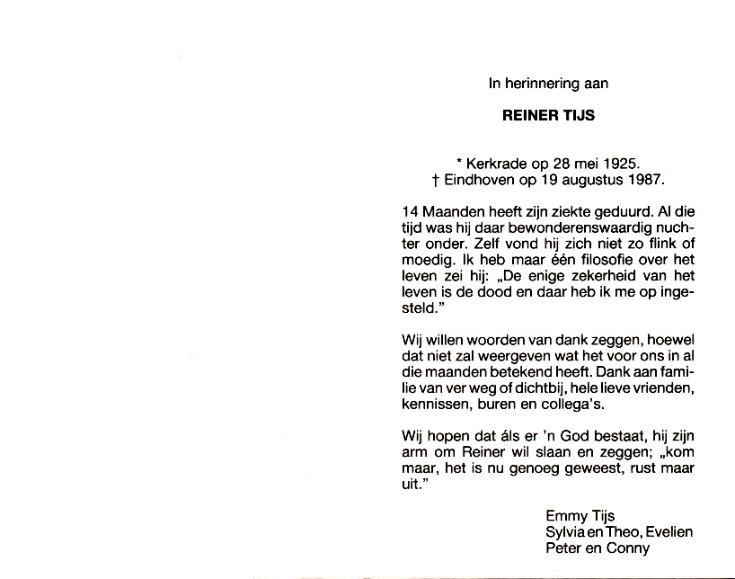 In herinnering aan

REINER TIJS

* Kerkrade op 28 mei 1925.
† Eindhoven op 19 augustus 1987.

14 Maanden heeft zijn ziekte geduurd. Al die tijd was hij daar bewonderenswaardig nuchter onder. Zelf vond hij zich niet zo flink of moedig. Ik heb maar één filosofie over het leven zei hij: „De enige zekerheid van het leven is de dood en daar heb ik me op ingesteld."

Wij willen woorden van dank zeggen, hoewel dat niet zal weergeven wat het voor ons in al die maanden betekend heeft. Dank aan familie van ver weg of dichtbij, hele lieve vrienden, kennissen, buren en collega's.

Wij hopen dat áls er 'n God bestaat, hij zijn arm om Reiner wil slaan en zeggen; „kom maar, het is nu genoeg geweest, rust maar uit."

Emmy Tijs
Sylvia en Theo, Evelien
Peter en Conny